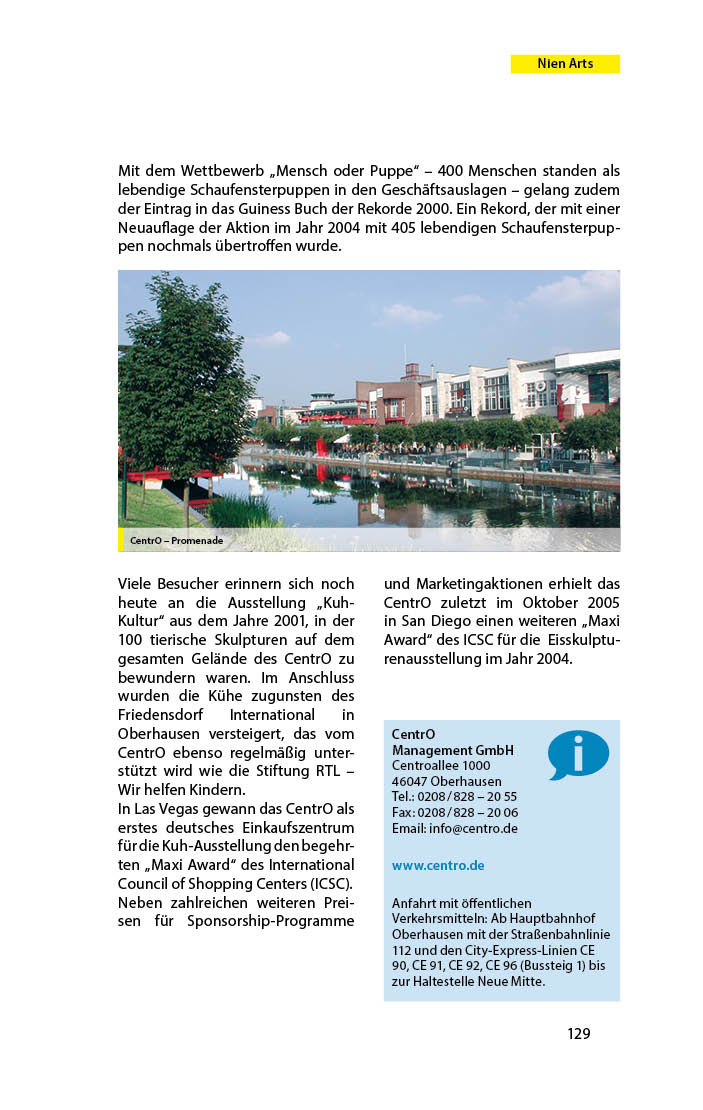 Nien Arts

Mit dem Wettbewerb „Mensch oder Puppe“ – 400 Menschen standen als lebendige Schaufensterpuppen in den Geschäftsauslagen – gelang zudem der Eintrag in das Guiness Buch der Rekorde 2000. Ein Rekord, der mit einer Neuauflage der Aktion im Jahr 2004 mit 405 lebendigen Schaufensterpuppen nochmals übertroffen wurde.

CentrO – Promenade

Viele Besucher erinnern sich noch heute an die Ausstellung „Kuh-Kultur“ aus dem Jahre 2001, in der 100 tierische Skulpturen auf dem gesamten Gelände des CentrO zu bewundern waren. Im Anschluss wurden die Kühe zugunsten des Friedensdorf International in Oberhausen versteigert, das vom CentrO ebenso regelmäßig unterstützt wird wie die Stiftung RTL – Wir helfen Kindern.
In Las Vegas gewann das CentrO als erstes deutsches Einkaufszentrum für die Kuh-Ausstellung den begehrten „Maxi Award“ des International Council of Shopping Centers (ICSC). Neben zahlreichen weiteren Preisen für Sponsorship-Programme und Marketingaktionen erhielt das CentrO zuletzt im Oktober 2005 in San Diego einen weiteren „Maxi Award“ des ICSC für die Eisskulpturenausstellung im Jahr 2004.

CentrO
Management GmbH
Centroallee 1000
46047 Oberhausen
Tel.: 0208 / 828 – 20 55
Fax: 0208 / 828 – 20 06
Email: info@centro.de

www.centro.de

Anfahrt mit öffentlichen Verkehrsmitteln: Ab Hauptbahnhof Oberhausen mit der Straßenbahnlinie 112 und den City-Express-Linien CE 90, CE 91, CE 92, CE 96 (Bussteig 1) bis zur Haltestelle Neue Mitte.

129